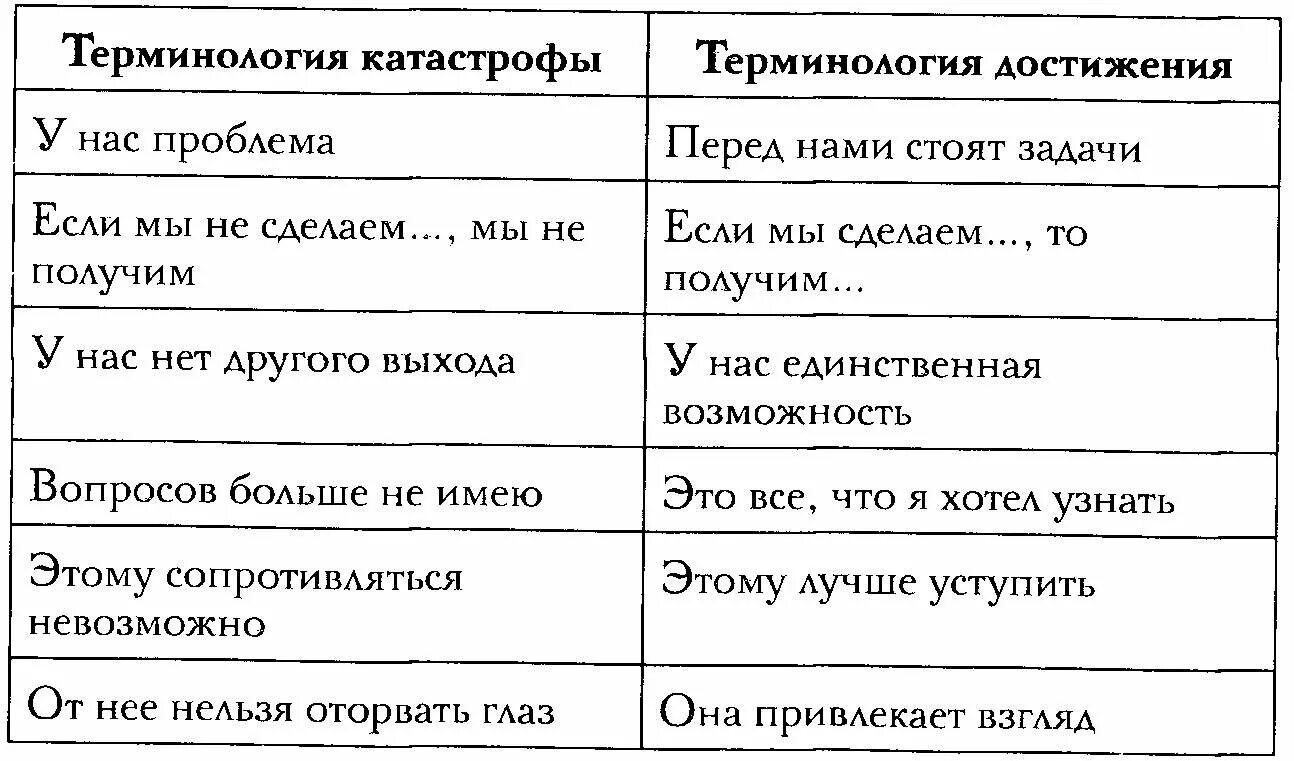 | Терминология катастрофы | Терминология достижения |
|---|---|
| У нас проблема | Перед нами стоят задачи |
| Если мы не сделаем..., мы не получим | Если мы сделаем..., то получим... |
| У нас нет другого выхода | У нас единственная возможность |
| Вопросов больше не имею | Это все, что я хотел узнать |
| Этому сопротивляться невозможно | Этому лучше уступить |
| От нее нельзя оторвать глаз | Она привлекает взгляд |